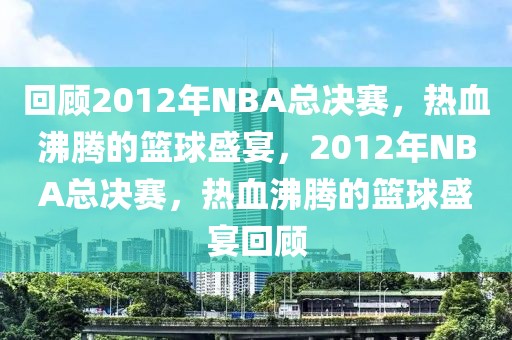 回顾2012年NBA总决赛，热血沸腾的篮球盛宴，2012年NBA总决赛，热血沸腾的篮球盛宴回顾